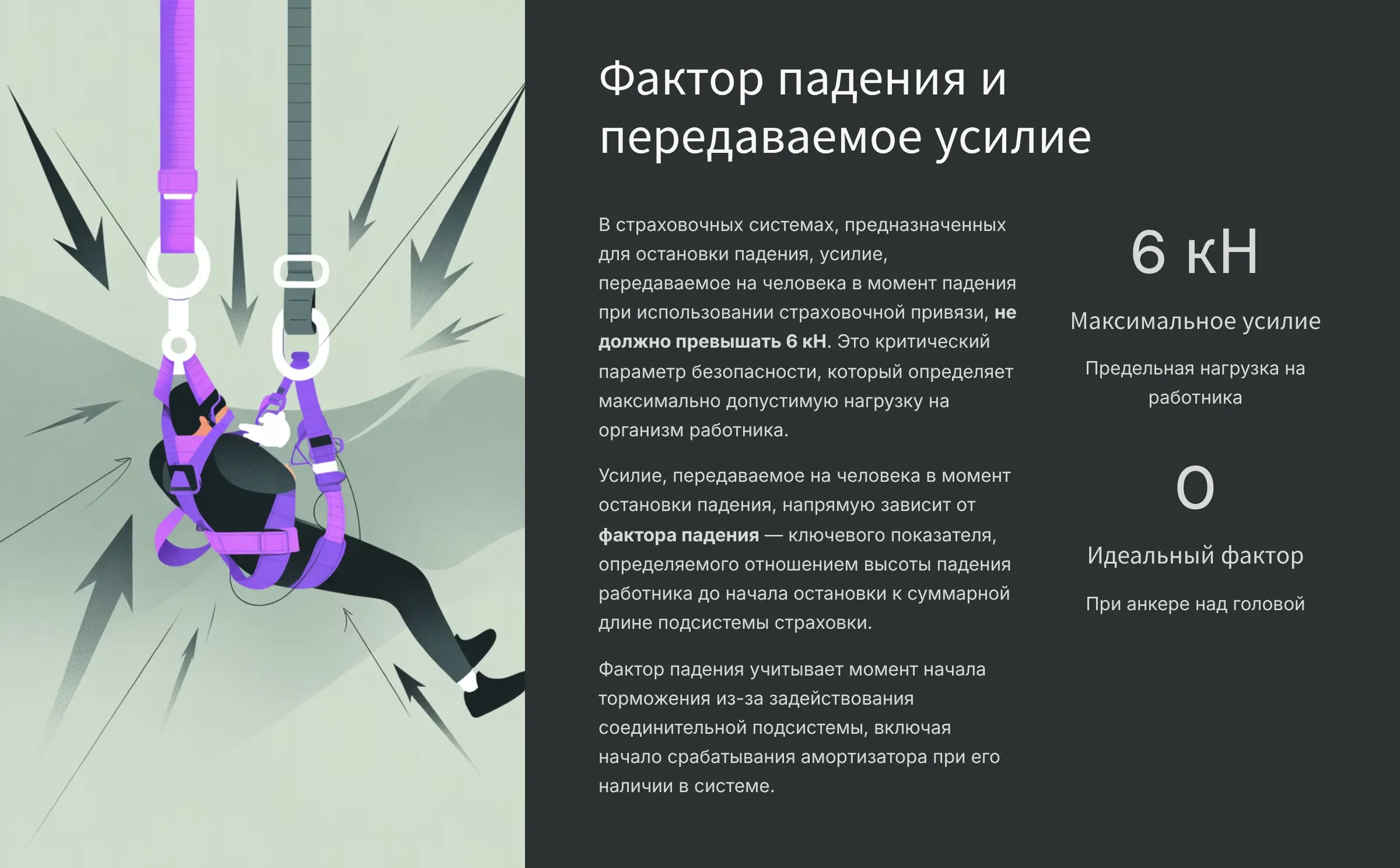 Фактор падения и передаваемое усилие

В страховочных системах, предназначенных для остановки падения, усилие, передаваемое на человека в момент падения при использовании страховочной привязи, не должно превышать 6 кН. Это критический параметр безопасности, который определяет максимально допустимую нагрузку на организм работника.

Усилие, передаваемое на человека в момент остановки падения, напрямую зависит от фактора падения — ключевого показателя, определяемого отношением высоты падения работника до начала остановки к суммарной длине подсистемы страховки.

Фактор падения учитывает момент начала торможения из-за задействования соединительной подсистемы, включая начало срабатывания амортизатора при его наличии в системе.

6 кН

Максимальное усилие

Предельная нагрузка на работника

0

Идеальный фактор

При анкере над головой